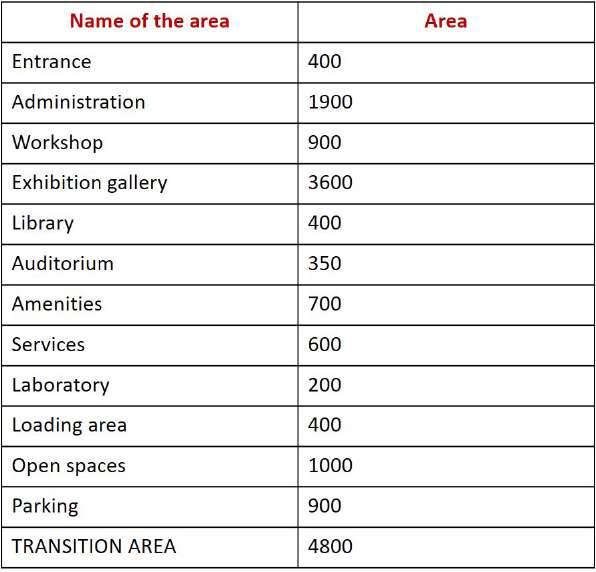 | Name of the area | Area |
|---|---|
| Entrance | 400 |
| Administration | 1900 |
| Workshop | 900 |
| Exhibition gallery | 3600 |
| Library | 400 |
| Auditorium | 350 |
| Amenities | 700 |
| Services | 600 |
| Laboratory | 200 |
| Loading area | 400 |
| Open spaces | 1000 |
| Parking | 900 |
| TRANSITION AREA | 4800 |